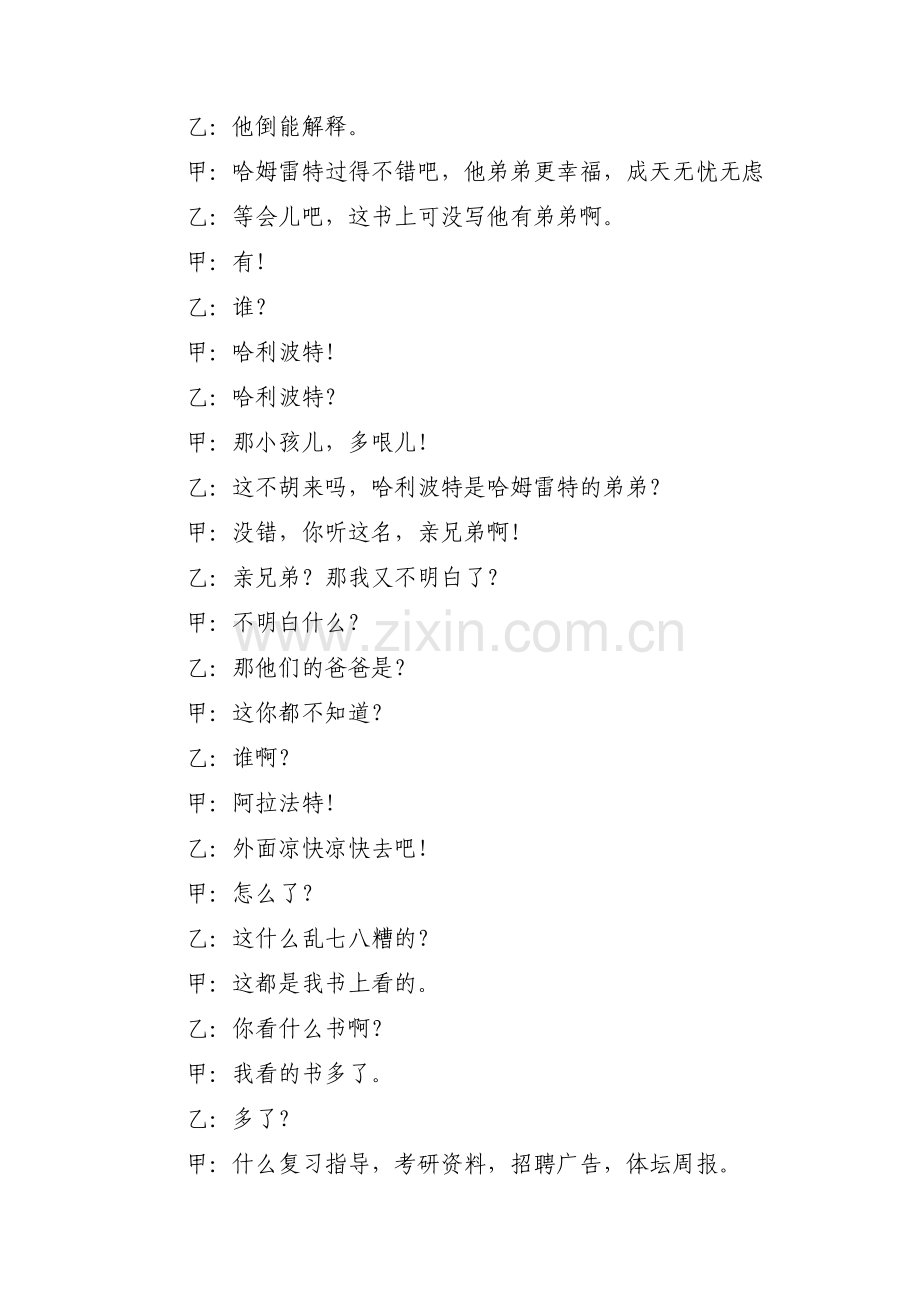 乙：他倒能解释。

甲：哈姆雷特过得不错吧，他弟弟更幸福，成天无忧无虑

乙：等会儿吧，这书上可没写他有弟弟啊。

甲：有!

乙：谁？

甲：哈利波特!

乙：哈利波特?

甲：那小孩儿，多哏儿!

乙：这不胡来吗，哈利波特是哈姆雷特的弟弟？

甲：没错，你听这名，亲兄弟啊!

乙：亲兄弟？那我又不明白了?

甲：不明白什么?

乙：那他们的爸爸是?

甲：这你都不知道?

乙：谁啊?

甲：阿拉法特!

乙：外面凉快凉快去吧!

甲：怎么了?

乙：这什么乱七八糟的?

甲：这都是我书上看的。

乙：你看什么书啊?

甲：我看的书多了。

乙：多了?

甲：什么复习指导，考研资料，招聘广告，体坛周报。

www.zixin.com.cn